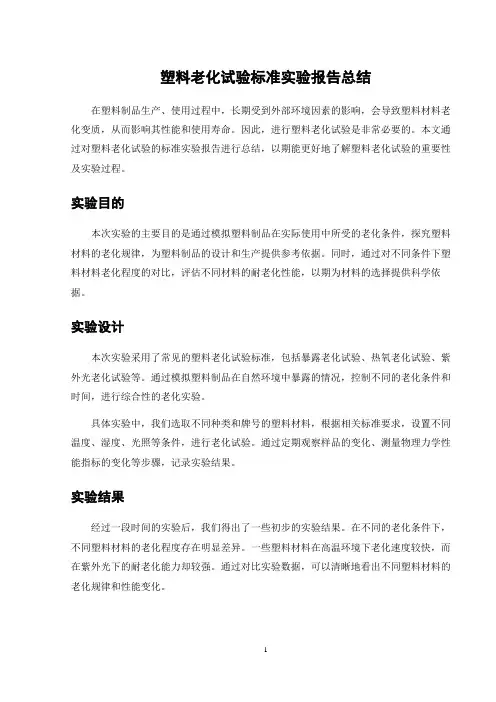 塑料老化试验标准实验报告总结

在塑料制品生产、使用过程中，长期受到外部环境因素的影响，会导致塑料材料老化变质，从而影响其性能和使用寿命。因此，进行塑料老化试验是非常必要的。本文通过对塑料老化试验的标准实验报告进行总结，以期能更好地了解塑料老化试验的重要性及实验过程。

实验目的

本次实验的主要目的是通过模拟塑料制品在实际使用中所受的老化条件，探究塑料材料的老化规律，为塑料制品的设计和生产提供参考依据。同时，通过对不同条件下塑料材料老化程度的对比，评估不同材料的耐老化性能，以期为材料的选择提供科学依据。

实验设计

本次实验采用了常见的塑料老化试验标准，包括暴露老化试验、热氧老化试验、紫外光老化试验等。通过模拟塑料制品在自然环境中暴露的情况，控制不同的老化条件和时间，进行综合性的老化实验。

具体实验中，我们选取不同种类和牌号的塑料材料，根据相关标准要求，设置不同温度、湿度、光照等条件，进行老化试验。通过定期观察样品的变化、测量物理力学性能指标的变化等步骤，记录实验结果。

实验结果

经过一段时间的实验后，我们得出了一些初步的实验结果。在不同的老化条件下，不同塑料材料的老化程度存在明显差异。一些塑料材料在高温环境下老化速度较快，而在紫外光下的耐老化能力却较强。通过对比实验数据，可以清晰地看出不同塑料材料的老化规律和性能变化。

1